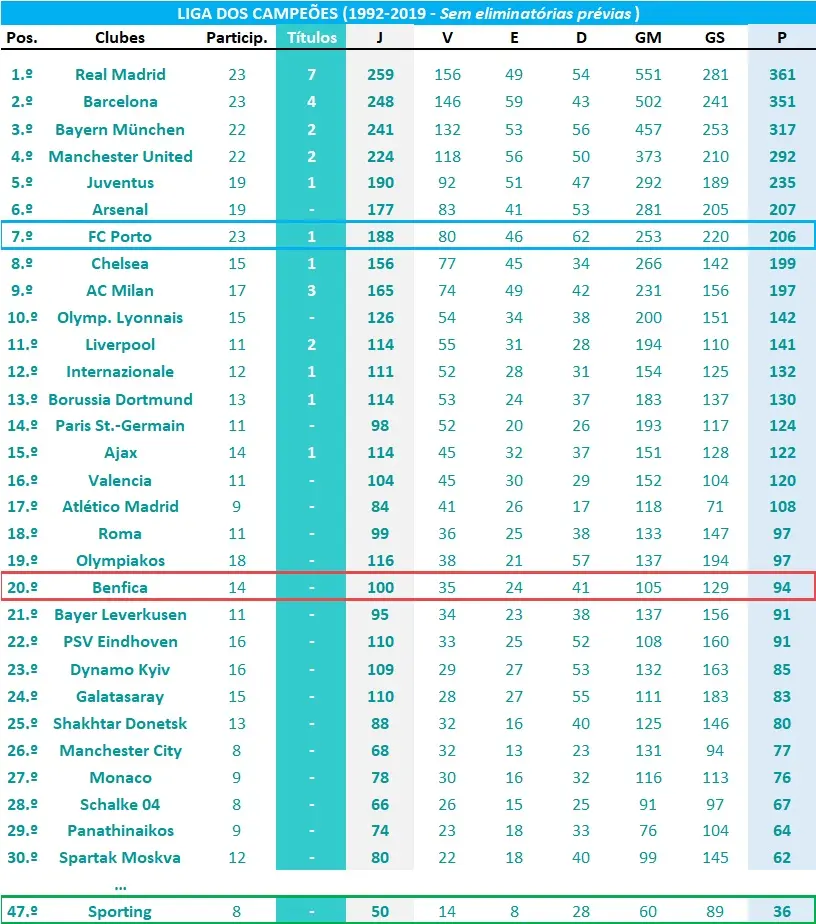 LIGA DOS CAMPEÕES (1992-2019 - Sem eliminatórias prévias )

| Pos. | Clubes | Particip. | Títulos | J | V | E | D | GM | GS | P |
|---|---|---|---|---|---|---|---|---|---|---|
| 1.º | Real Madrid | 23 | 7 | 259 | 156 | 49 | 54 | 551 | 281 | 361 |
| 2.º | Barcelona | 23 | 4 | 248 | 146 | 59 | 43 | 502 | 241 | 351 |
| 3.º | Bayern München | 22 | 2 | 241 | 132 | 53 | 56 | 457 | 253 | 317 |
| 4.º | Manchester United | 22 | 2 | 224 | 118 | 56 | 50 | 373 | 210 | 292 |
| 5.º | Juventus | 19 | 1 | 190 | 92 | 51 | 47 | 292 | 189 | 235 |
| 6.º | Arsenal | 19 | - | 177 | 83 | 41 | 53 | 281 | 205 | 207 |
| 7.º | FC Porto | 23 | 1 | 188 | 80 | 46 | 62 | 253 | 220 | 206 |
| 8.º | Chelsea | 15 | 1 | 156 | 77 | 45 | 34 | 266 | 142 | 199 |
| 9.º | AC Milan | 17 | 3 | 165 | 74 | 49 | 42 | 231 | 156 | 197 |
| 10.º | Olymp. Lyonnais | 15 | - | 126 | 54 | 34 | 38 | 200 | 151 | 142 |
| 11.º | Liverpool | 11 | 2 | 114 | 55 | 31 | 28 | 194 | 110 | 141 |
| 12.º | Internazionale | 12 | 1 | 111 | 52 | 28 | 31 | 154 | 125 | 132 |
| 13.º | Borussia Dortmund | 13 | 1 | 114 | 53 | 24 | 37 | 183 | 137 | 130 |
| 14.º | Paris St.-Germain | 11 | - | 98 | 52 | 20 | 26 | 193 | 117 | 124 |
| 15.º | Ajax | 14 | 1 | 114 | 45 | 32 | 37 | 151 | 128 | 122 |
| 16.º | Valencia | 11 | - | 104 | 45 | 30 | 29 | 152 | 104 | 120 |
| 17.º | Atlético Madrid | 9 | - | 84 | 41 | 26 | 17 | 118 | 71 | 108 |
| 18.º | Roma | 11 | - | 99 | 36 | 25 | 38 | 133 | 147 | 97 |
| 19.º | Olympiakos | 18 | - | 116 | 38 | 21 | 57 | 137 | 194 | 97 |
| 20.º | Benfica | 14 | - | 100 | 35 | 24 | 41 | 105 | 129 | 94 |
| 21.º | Bayer Leverkusen | 11 | - | 95 | 34 | 23 | 38 | 137 | 156 | 91 |
| 22.º | PSV Eindhoven | 16 | - | 110 | 33 | 25 | 52 | 108 | 160 | 91 |
| 23.º | Dynamo Kyiv | 16 | - | 109 | 29 | 27 | 53 | 132 | 163 | 85 |
| 24.º | Galatasaray | 15 | - | 110 | 28 | 27 | 55 | 111 | 183 | 83 |
| 25.º | Shakhtar Donetsk | 13 | - | 88 | 32 | 16 | 40 | 125 | 146 | 80 |
| 26.º | Manchester City | 8 | - | 68 | 32 | 13 | 23 | 131 | 94 | 77 |
| 27.º | Monaco | 9 | - | 78 | 30 | 16 | 32 | 116 | 113 | 76 |
| 28.º | Schalke 04 | 8 | - | 66 | 26 | 15 | 25 | 91 | 97 | 67 |
| 29.º | Panathinaikos | 9 | - | 74 | 23 | 18 | 33 | 76 | 104 | 64 |
| 30.º | Spartak Moskva | 12 | - | 80 | 22 | 18 | 40 | 99 | 145 | 62 |
| | ... | | | | | | | | | |
| 47.º | Sporting | 8 | - | 50 | 14 | 8 | 28 | 60 | 89 | 36 |